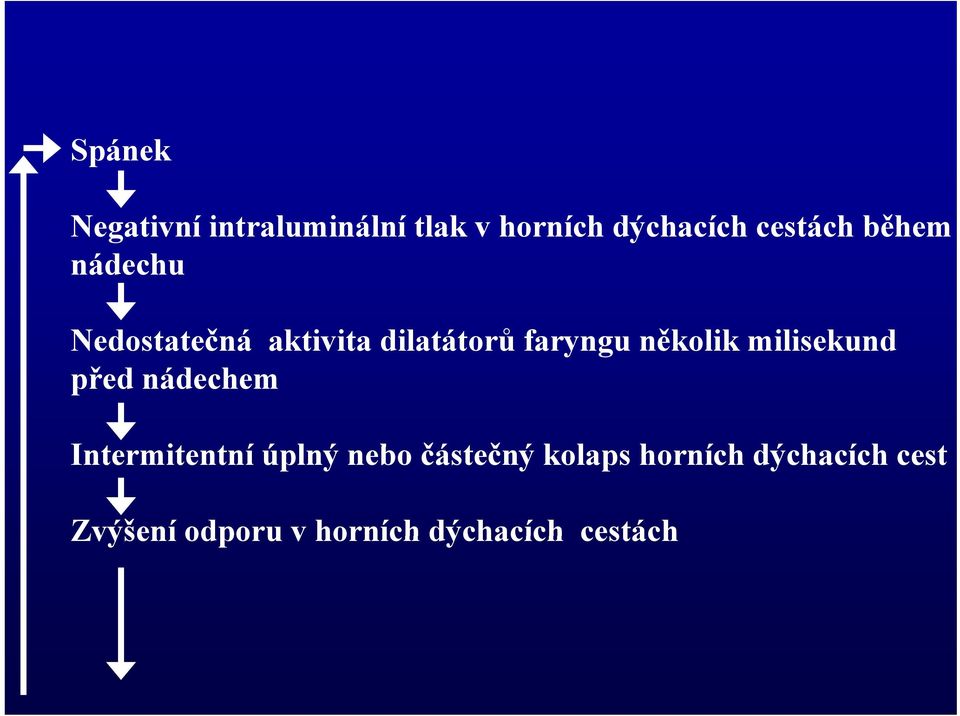 Spánek

Negativní intraluminální tlak v horních dýchacích cestách během nádechu

Nedostatečná aktivita dilatátorů faryngu několik milisekund před nádechem

Intermitentní úplný nebo částečný kolaps horních dýchacích cest

Zvýšení odporu v horních dýchacích cestách